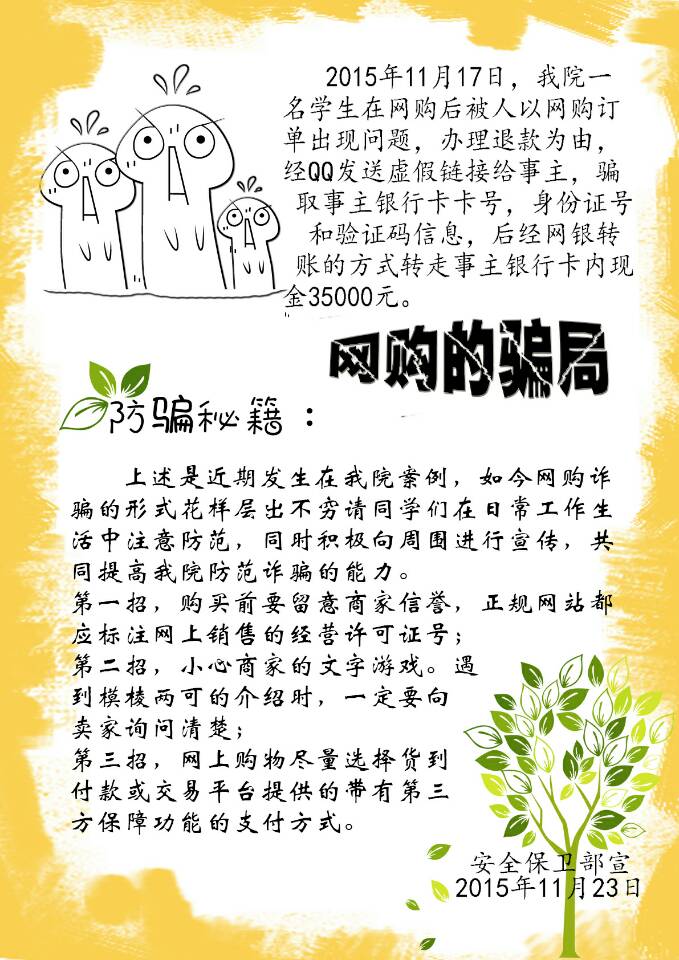 2015年11月17日，我院一名学生在网购后被人以网购订单出现问题，办理退款为由，经QQ发送虚假链接给事主，骗取事主银行卡卡号，身份证号和验证码信息，后经网银转账的方式转走事主银行卡内现金35000元。

网购的骗局

防骗秘籍：

上述是近期发生在我院案例，如今网购诈骗的形式花样层出不穷请同学们在日常工作生活中注意防范，同时积极向周围进行宣传，共同提高我院防范诈骗的能力。
第一招，购买前要留意商家信誉，正规网站都应标注网上销售的经营许可证号；
第二招，小心商家的文字游戏。遇到模棱两可的介绍时，一定要向卖家询问清楚；
第三招，网上购物尽量选择货到付款或交易平台提供的带有第三方保障功能的支付方式。

安全保卫部宣
2015年11月23日